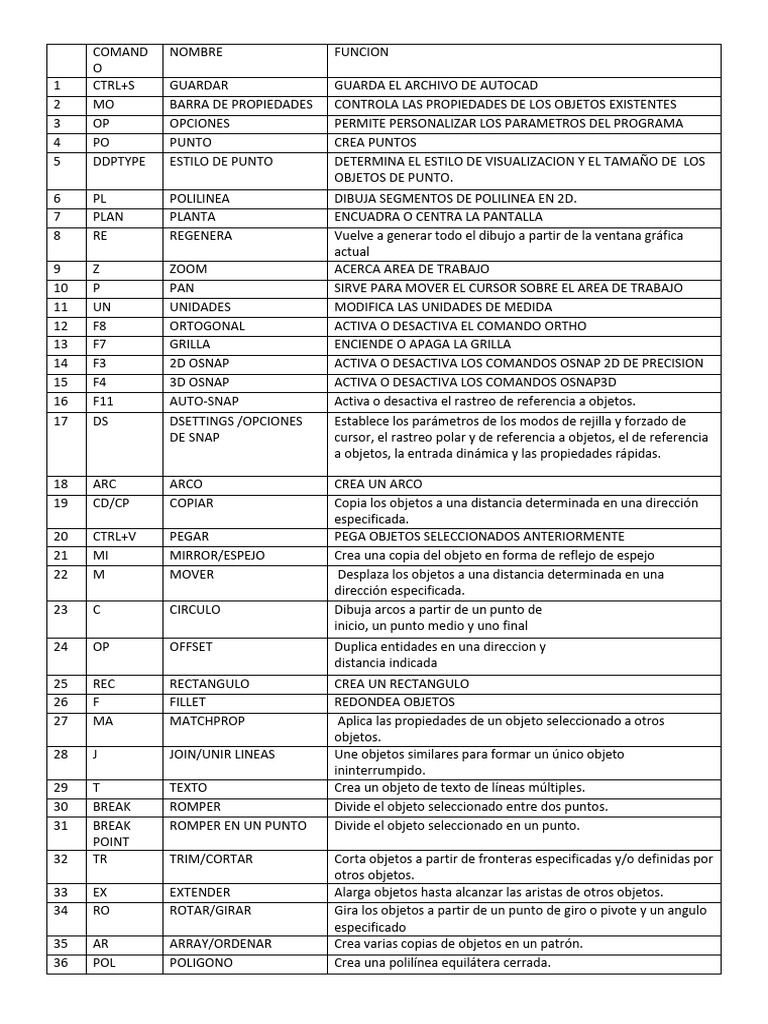 |  | COMANDO | NOMBRE | FUNCION |
|---|---|---|---|
| 1 | CTRL+S | GUARDAR | GUARDA EL ARCHIVO DE AUTOCAD |
| 2 | MO | BARRA DE PROPIEDADES | CONTROLA LAS PROPIEDADES DE LOS OBJETOS EXISTENTES |
| 3 | OP | OPCIONES | PERMITE PERSONALIZAR LOS PARAMETROS DEL PROGRAMA |
| 4 | PO | PUNTO | CREA PUNTOS |
| 5 | DDPTYPE | ESTILO DE PUNTO | DETERMINA EL ESTILO DE VISUALIZACION Y EL TAMAÑO DE LOS OBJETOS DE PUNTO. |
| 6 | PL | POLILINEA | DIBUJA SEGMENTOS DE POLILINEA EN 2D. |
| 7 | PLAN | PLANTA | ENCUADRA O CENTRA LA PANTALLA |
| 8 | RE | REGENERA | Vuelve a generar todo el dibujo a partir de la ventana gráfica actual |
| 9 | Z | ZOOM | ACERCA AREA DE TRABAJO |
| 10 | P | PAN | SIRVE PARA MOVER EL CURSOR SOBRE EL AREA DE TRABAJO |
| 11 | UN | UNIDADES | MODIFICA LAS UNIDADES DE MEDIDA |
| 12 | F8 | ORTOGONAL | ACTIVA O DESACTIVA EL COMANDO ORTHO |
| 13 | F7 | GRILLA | ENCIENDE O APAGA LA GRILLA |
| 14 | F3 | 2D OSNAP | ACTIVA O DESACTIVA LOS COMANDOS OSNAP 2D DE PRECISION |
| 15 | F4 | 3D OSNAP | ACTIVA O DESACTIVA LOS COMANDOS OSNAP3D |
| 16 | F11 | AUTO-SNAP | Activa o desactiva el rastreo de referencia a objetos. |
| 17 | DS | DSETTINGS /OPCIONES DE SNAP | Establece los parámetros de los modos de rejilla y forzado de cursor, el rastreo polar y de referencia a objetos, el de referencia a objetos, la entrada dinámica y las propiedades rápidas. |
| 18 | ARC | ARCO | CREA UN ARCO |
| 19 | CD/CP | COPIAR | Copia los objetos a una distancia determinada en una dirección especificada. |
| 20 | CTRL+V | PEGAR | PEGA OBJETOS SELECCIONADOS ANTERIORMENTE |
| 21 | MI | MIRROR/ESPEJO | Crea una copia del objeto en forma de reflejo de espejo |
| 22 | M | MOVER | Desplaza los objetos a una distancia determinada en una dirección especificada. |
| 23 | C | CIRCULO | Dibuja arcos a partir de un punto de inicio, un punto medio y uno final |
| 24 | OP | OFFSET | Duplica entidades en una direccion y distancia indicada |
| 25 | REC | RECTANGULO | CREA UN RECTANGULO |
| 26 | F | FILLET | REDONDEA OBJETOS |
| 27 | MA | MATCHPROP | Aplica las propiedades de un objeto seleccionado a otros objetos. |
| 28 | J | JOIN/UNIR LINEAS | Une objetos similares para formar un único objeto ininterrumpido. |
| 29 | T | TEXTO | Crea un objeto de texto de líneas múltiples. |
| 30 | BREAK | ROMPER | Divide el objeto seleccionado entre dos puntos. |
| 31 | BREAK POINT | ROMPER EN UN PUNTO | Divide el objeto seleccionado en un punto. |
| 32 | TR | TRIM/CORTAR | Corta objetos a partir de fronteras especificadas y/o definidas por otros objetos. |
| 33 | EX | EXTENDER | Alarga objetos hasta alcanzar las aristas de otros objetos. |
| 34 | RO | ROTAR/GIRAR | Gira los objetos a partir de un punto de giro o pivote y un angulo especificado |
| 35 | AR | ARRAY/ORDENAR | Crea varias copias de objetos en un patrón. |
| 36 | POL | POLIGONO | Crea una polilínea equilátera cerrada. |